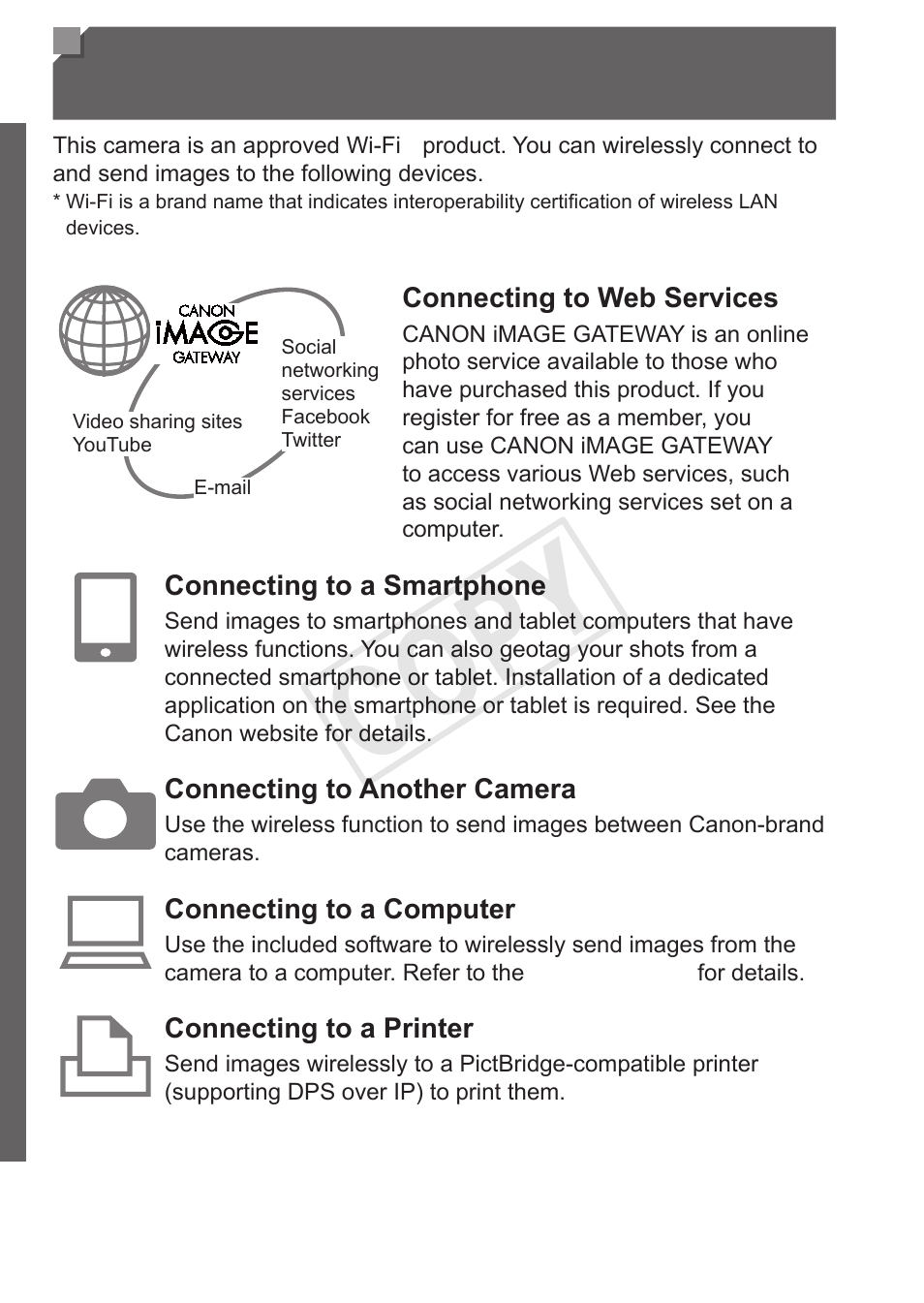 This camera is an approved Wi-Fi product. You can wirelessly connect to and send images to the following devices.
* Wi-Fi is a brand name that indicates interoperability certification of wireless LAN devices.

CANON iMAGE GATEWAY

Social networking services Facebook Twitter

Video sharing sites YouTube

E-mail

Connecting to Web Services
CANON iMAGE GATEWAY is an online photo service available to those who have purchased this product. If you register for free as a member, you can use CANON iMAGE GATEWAY to access various Web services, such as social networking services set on a computer.

Connecting to a Smartphone
Send images to smartphones and tablet computers that have wireless functions. You can also geotag your shots from a connected smartphone or tablet. Installation of a dedicated application on the smartphone or tablet is required. See the Canon website for details.

COPY

Connecting to Another Camera
Use the wireless function to send images between Canon-brand cameras.

Connecting to a Computer
Use the included software to wirelessly send images from the camera to a computer. Refer to the for details.

Connecting to a Printer
Send images wirelessly to a PictBridge-compatible printer (supporting DPS over IP) to print them.